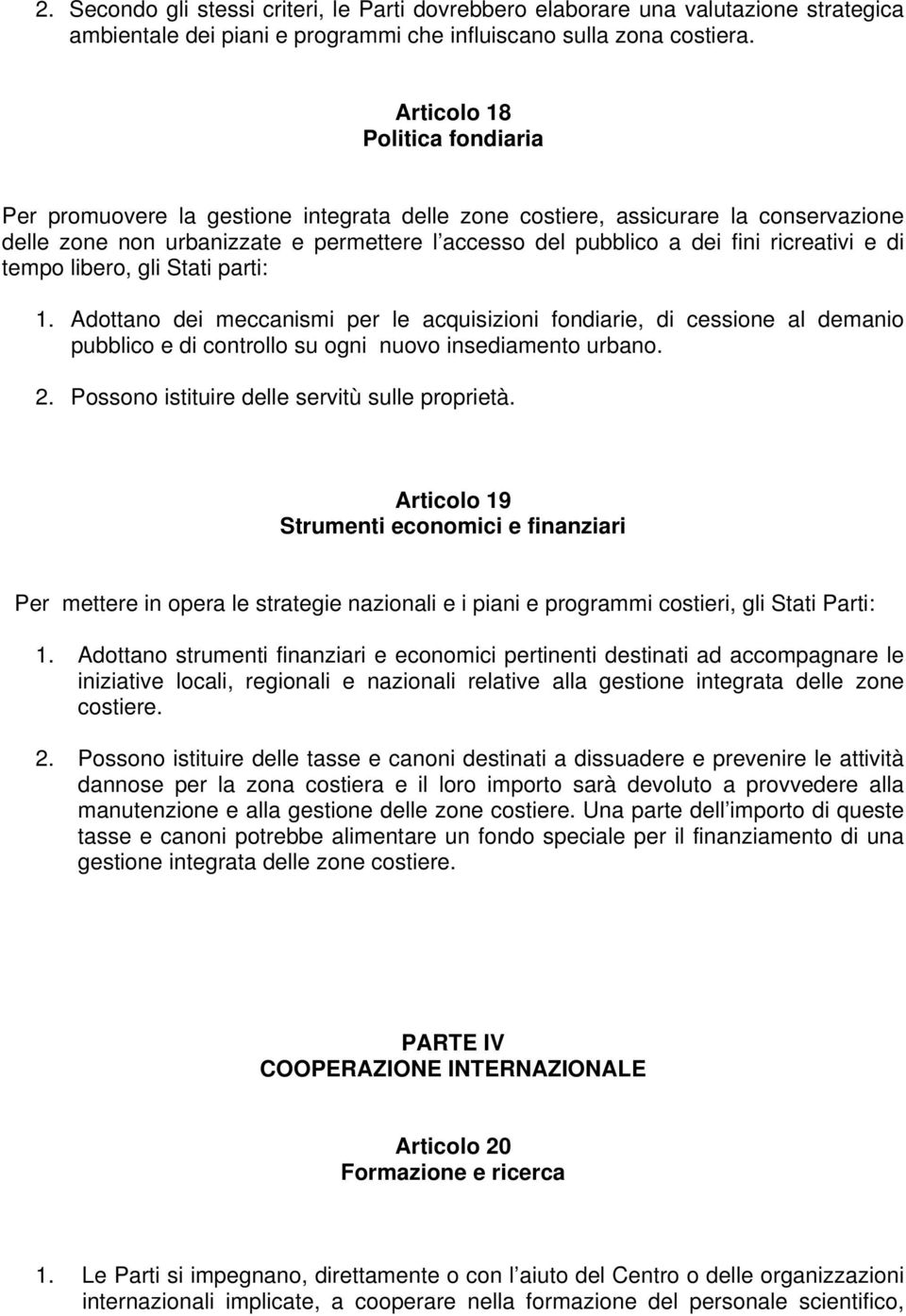 2. Secondo gli stessi criteri, le Parti dovrebbero elaborare una valutazione strategica ambientale dei piani e programmi che influiscano sulla zona costiera.

Articolo 18
Politica fondiaria

Per promuovere la gestione integrata delle zone costiere, assicurare la conservazione delle zone non urbanizzate e permettere l accesso del pubblico a dei fini ricreativi e di tempo libero, gli Stati parti:

1. Adottano dei meccanismi per le acquisizioni fondiarie, di cessione al demanio pubblico e di controllo su ogni nuovo insediamento urbano.

2. Possono istituire delle servitù sulle proprietà.

Articolo 19
Strumenti economici e finanziari

Per mettere in opera le strategie nazionali e i piani e programmi costieri, gli Stati Parti:

1. Adottano strumenti finanziari e economici pertinenti destinati ad accompagnare le iniziative locali, regionali e nazionali relative alla gestione integrata delle zone costiere.

2. Possono istituire delle tasse e canoni destinati a dissuadere e prevenire le attività dannose per la zona costiera e il loro importo sarà devoluto a provvedere alla manutenzione e alla gestione delle zone costiere. Una parte dell importo di queste tasse e canoni potrebbe alimentare un fondo speciale per il finanziamento di una gestione integrata delle zone costiere.

PARTE IV
COOPERAZIONE INTERNAZIONALE

Articolo 20
Formazione e ricerca

1. Le Parti si impegnano, direttamente o con l aiuto del Centro o delle organizzazioni internazionali implicate, a cooperare nella formazione del personale scientifico,